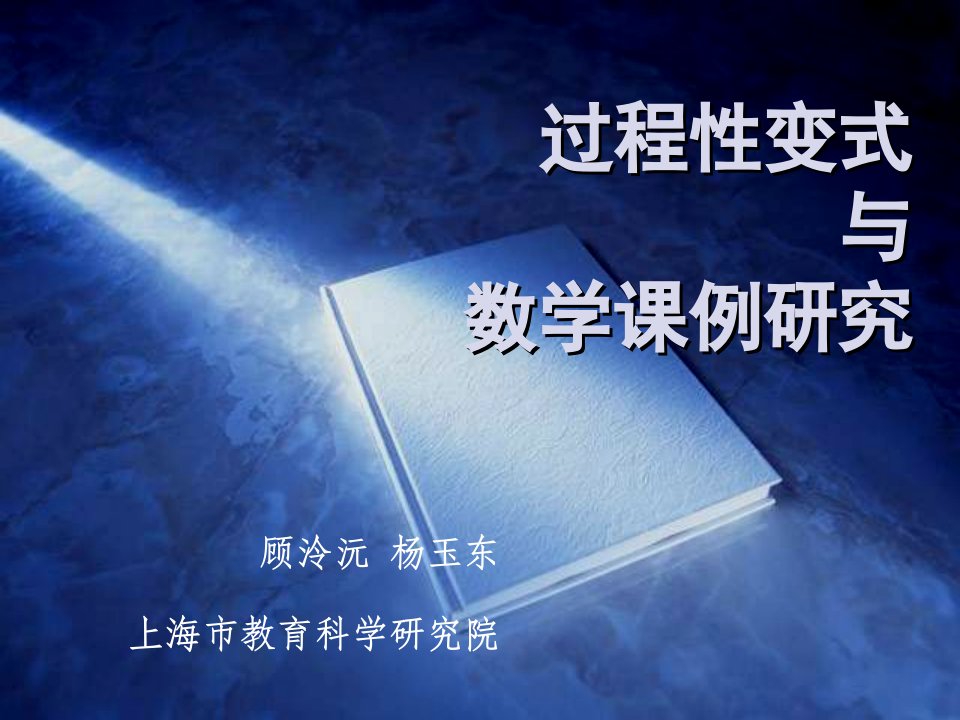 过程性变式
与
数学课例研究

顾泠沅 杨玉东

上海市教育科学研究院